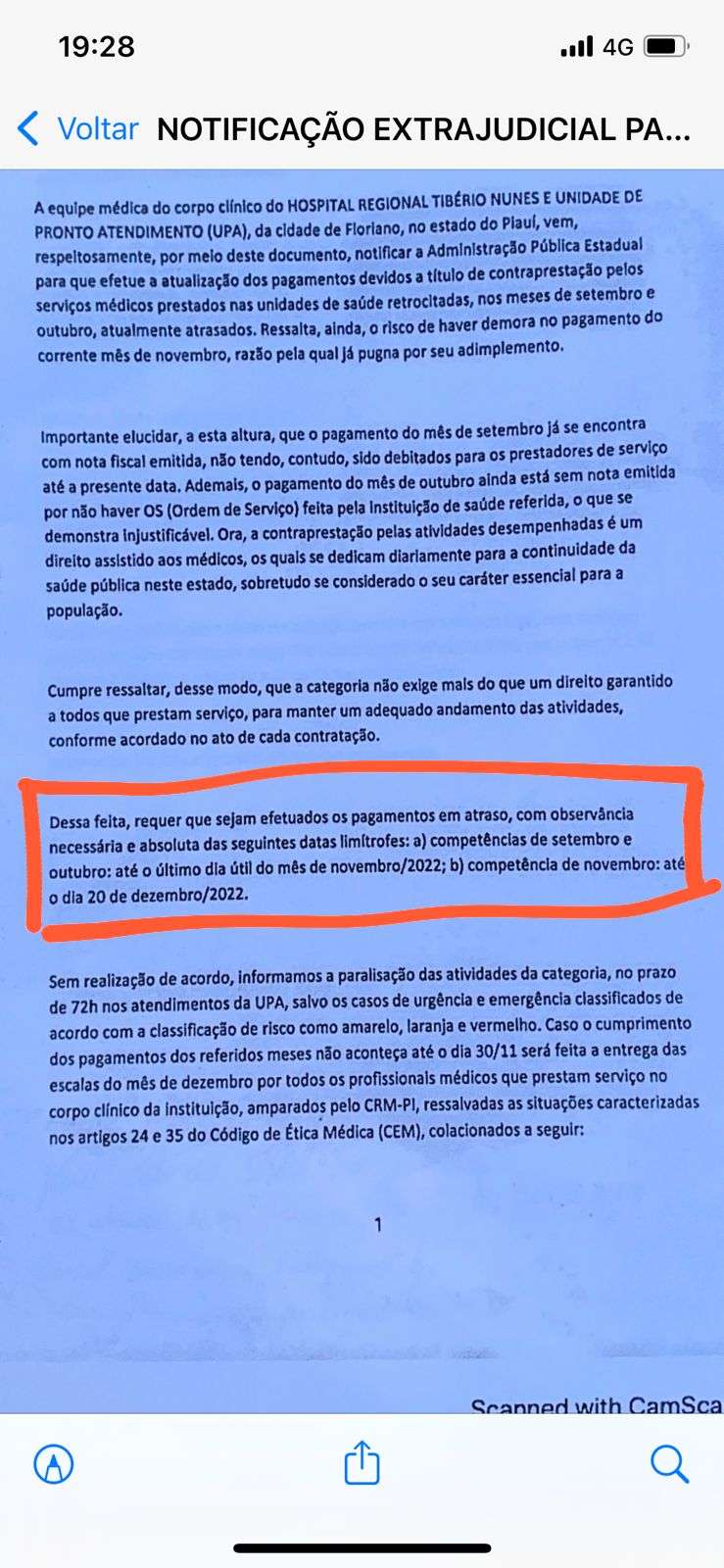 19:28

4G

Voltar NOTIFICAÇÃO EXTRAJUDICIAL PA...

A equipe médica do corpo clínico do HOSPITAL REGIONAL TIBÉRIO NUNES E UNIDADE DE PRONTO ATENDIMENTO (UPA), da cidade de Floriano, no estado do Piauí, vem, respeitosamente, por meio deste documento, notificar a Administração Pública Estadual para que efetue a atualização dos pagamentos devidos a título de contraprestação pelos serviços médicos prestados nas unidades de saúde retrocitadas, nos meses de setembro e outubro, atualmente atrasados. Ressalta, ainda, o risco de haver demora no pagamento do corrente mês de novembro, razão pela qual já pugna por seu adimplemento.

Importante elucidar, a esta altura, que o pagamento do mês de setembro já se encontra com nota fiscal emitida, não tendo, contudo, sido debitados para os prestadores de serviço até a presente data. Ademais, o pagamento do mês de outubro ainda está sem nota emitida por não haver OS (Ordem de Serviço) feita pela instituição de saúde referida, o que se demonstra injustificável. Ora, a contraprestação pelas atividades desempenhadas é um direito assistido aos médicos, os quais se dedicam diariamente para a continuidade da saúde pública neste estado, sobretudo se considerado o seu caráter essencial para a população.

Cumpre ressaltar, desse modo, que a categoria não exige mais do que um direito garantido a todos que prestam serviço, para manter um adequado andamento das atividades, conforme acordado no ato de cada contratação.

Dessa feita, requer que sejam efetuados os pagamentos em atraso, com observância necessária e absoluta das seguintes datas limítrofes: a) competências de setembro e outubro: até o último dia útil do mês de novembro/2022; b) competência de novembro: até o dia 20 de dezembro/2022.

Sem realização de acordo, informamos a paralisação das atividades da categoria, no prazo de 72h nos atendimentos da UPA, salvo os casos de urgência e emergência classificados de acordo com a classificação de risco como amarelo, laranja e vermelho. Caso o cumprimento dos pagamentos dos referidos meses não aconteça até o dia 30/11 será feita a entrega das escalas do mês de dezembro por todos os profissionais médicos que prestam serviço no corpo clínico da instituição, amparados pelo CRM-PI, ressalvadas as situações caracterizadas nos artigos 24 e 35 do Código de Ética Médica (CEM), colacionados a seguir:

1

Scanned with CamSca